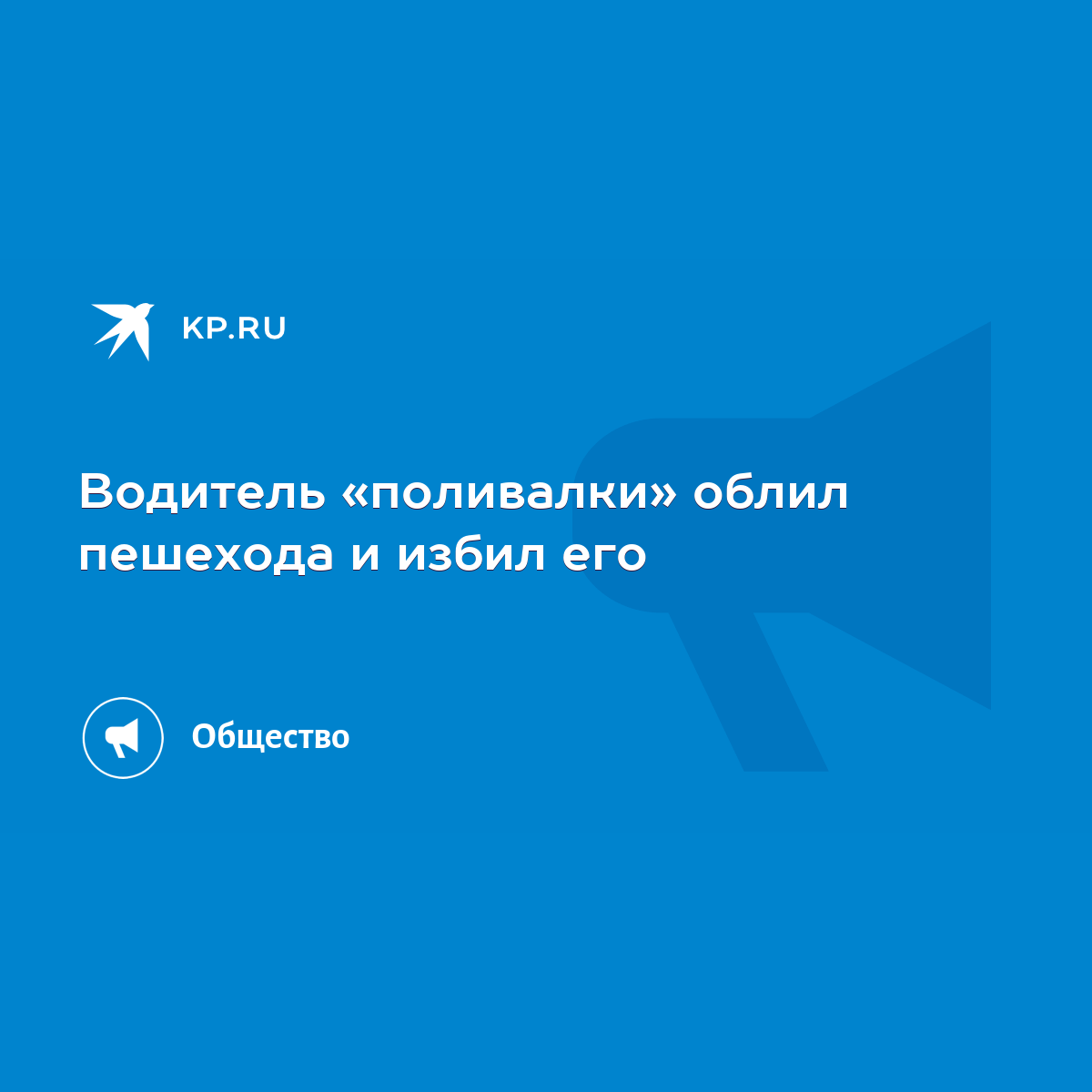 KP.RU

Водитель «поливалки» облил пешехода и избил его

Общество